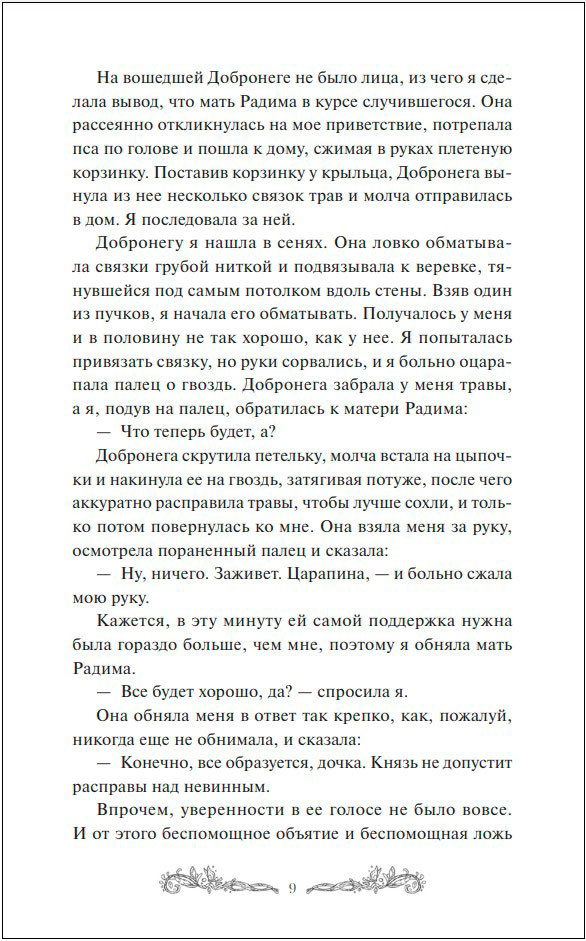 На вошедшей Добронеге не было лица, из чего я сделала вывод, что мать Радима в курсе случившегося. Она рассеянно откликнулась на мое приветствие, потрепала пса по голове и пошла к дому, сжимая в руках плетеную корзинку. Поставив корзинку у крыльца, Добронега вынула из нее несколько связок трав и молча отправилась в дом. Я последовала за ней.

Добронегу я нашла в сенях. Она ловко обматывала связки грубой ниткой и подвязывала к веревке, тянувшейся под самым потолком вдоль стены. Взяв один из пучков, я начала его обматывать. Получалось у меня и в половину не так хорошо, как у нее. Я попыталась привязать связку, но руки сорвались, и я больно оцарапала палец о гвоздь. Добронега забрала у меня травы, а я, подув на палец, обратилась к матери Радима:

— Что теперь будет, а?

Добронега скрутила петельку, молча встала на цыпочки и накинула ее на гвоздь, затягивая потуже, после чего аккуратно расправила травы, чтобы лучше сохли, и только потом повернулась ко мне. Она взяла меня за руку, осмотрела пораненный палец и сказала:

— Ну, ничего. Заживет. Царапина, — и больно сжала мою руку.

Кажется, в эту минуту ей самой поддержка нужна была гораздо больше, чем мне, поэтому я обняла мать Радима.

— Все будет хорошо, да? — спросила я.

Она обняла меня в ответ так крепко, как, пожалуй, никогда еще не обнимала, и сказала:

— Конечно, все образуется, дочка. Князь не допустит расправы над невинным.

Впрочем, уверенности в ее голосе не было вовсе. И от этого беспомощное объятие и беспомощная ложь

9